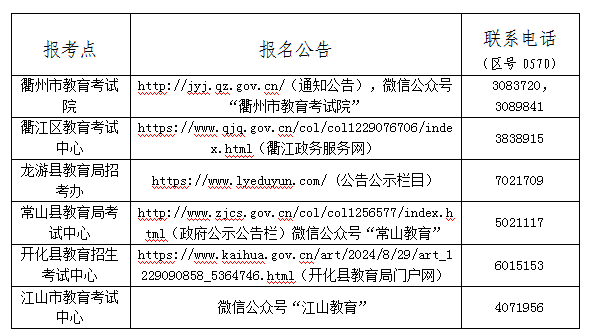 | 报考点 | 报名公告 | 联系电话（区号 0570） |
|---|---|---|
| 衢州市教育考试院 | http://jyj.qz.gov.cn/（通知公告），微信公众号“衢州市教育考试院” | 3083720，3089841 |
| 衢江区教育考试中心 | https://www.qjq.gov.cn/col/col1229076706/index.html（衢江政务服务网） | 3838915 |
| 龙游县教育局招考办 | https://www.lyeduyun.com/（公告公示栏目） | 7021709 |
| 常山县教育局考试中心 | http://www.zjcs.gov.cn/col/col1256577/index.html（政府公示公告栏）微信公众号“常山教育” | 5021117 |
| 开化县教育招生考试中心 | https://www.kaihua.gov.cn/art/2024/8/29/art_1229090858_5364746.html（开化县教育局门户网） | 6015153 |
| 江山市教育考试中心 | 微信公众号“江山教育” | 4071956 |